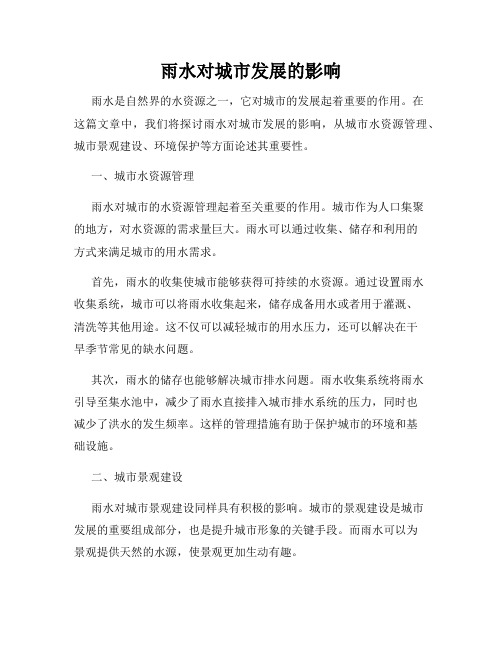 雨水对城市发展的影响

雨水是自然界的水资源之一，它对城市的发展起着重要的作用。在这篇文章中，我们将探讨雨水对城市发展的影响，从城市水资源管理、城市景观建设、环境保护等方面论述其重要性。

一、城市水资源管理

雨水对城市的水资源管理起着至关重要的作用。城市作为人口集聚的地方，对水资源的需求量巨大。雨水可以通过收集、储存和利用的方式来满足城市的用水需求。

首先，雨水的收集使城市能够获得可持续的水资源。通过设置雨水收集系统，城市可以将雨水收集起来，储存成备用水或者用于灌溉、清洗等其他用途。这不仅可以减轻城市的用水压力，还可以解决在干旱季节常见的缺水问题。

其次，雨水的储存也能够解决城市排水问题。雨水收集系统将雨水引导至集水池中，减少了雨水直接排入城市排水系统的压力，同时也减少了洪水的发生频率。这样的管理措施有助于保护城市的环境和基础设施。

二、城市景观建设

雨水对城市景观建设同样具有积极的影响。城市的景观建设是城市发展的重要组成部分，也是提升城市形象的关键手段。而雨水可以为景观提供天然的水源，使景观更加生动有趣。